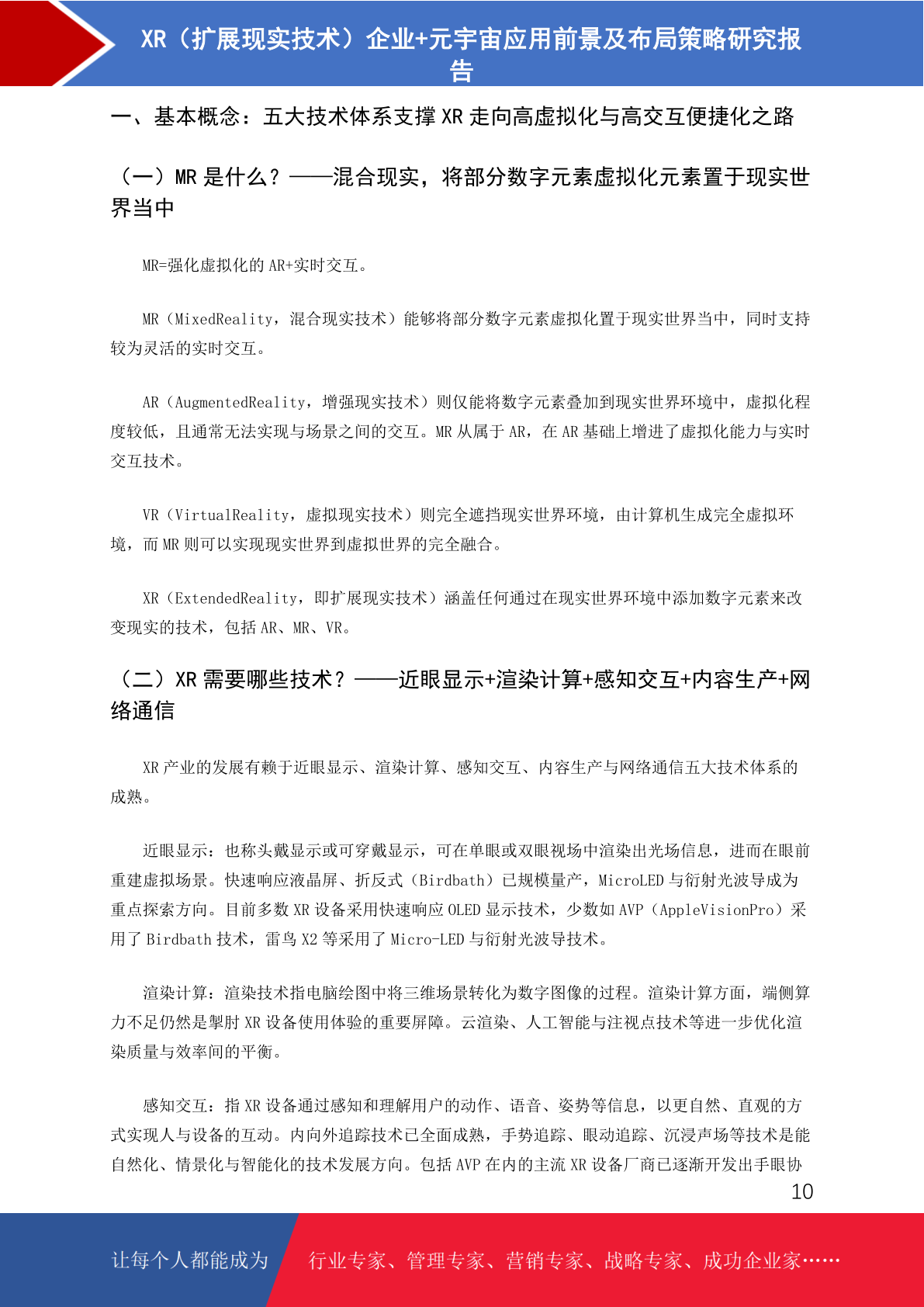 XR（扩展现实技术）企业+元宇宙应用前景及布局策略研究报告

一、基本概念：五大技术体系支撑 XR 走向高虚拟化与高交互便捷化之路

（一）MR 是什么？——混合现实，将部分数字元素虚拟化元素置于现实世界当中

MR=强化虚拟化的 AR+实时交互。

MR（MixedReality，混合现实技术）能够将部分数字元素虚拟化置于现实世界当中，同时支持较为灵活的实时交互。

AR（AugmentedReality，增强现实技术）则仅能将数字元素叠加到现实世界环境中，虚拟化程度较低，且通常无法实现与场景之间的交互。MR 从属于 AR，在 AR 基础上增进了虚拟化能力与实时交互技术。

VR（VirtualReality，虚拟现实技术）则完全遮挡现实世界环境，由计算机生成完全虚拟环境，而 MR 则可以实现现实世界到虚拟世界的完全融合。

XR（ExtendedReality，即扩展现实技术）涵盖任何通过在现实世界环境中添加数字元素来改变现实的技术，包括 AR、MR、VR。

（二）XR 需要哪些技术？——近眼显示+渲染计算+感知交互+内容生产+网络通信

XR 产业的发展有赖于近眼显示、渲染计算、感知交互、内容生产与网络通信五大技术体系的成熟。

近眼显示：也称头戴显示或可穿戴显示，可在单眼或双眼视场中渲染出光场信息，进而在眼前重建虚拟场景。快速响应液晶屏、折反式（Birdbath）已规模量产，MicroLED 与衍射光波导成为重点探索方向。目前多数 XR 设备采用快速响应 OLED 显示技术，少数如 AVP（AppleVisionPro）采用了 Birdbath 技术，雷鸟 X2 等采用了 Micro-LED 与衍射光波导技术。

渲染计算：渲染技术指电脑绘图中将三维场景转化为数字图像的过程。渲染计算方面，端侧算力不足仍然是掣肘 XR 设备使用体验的重要屏障。云渲染、人工智能与注视点技术等进一步优化渲染质量与效率间的平衡。

感知交互：指 XR 设备通过感知和理解用户的动作、语音、姿势等信息，以更自然、直观的方式实现人与设备的互动。内向外追踪技术已全面成熟，手势追踪、眼动追踪、沉浸声场等技术是能自然化、情景化与智能化的技术发展方向。包括 AVP 在内的主流 XR 设备厂商已逐渐开发出手眼协

10

让每个人都能成为 行业专家、管理专家、营销专家、战略专家、成功企业家……